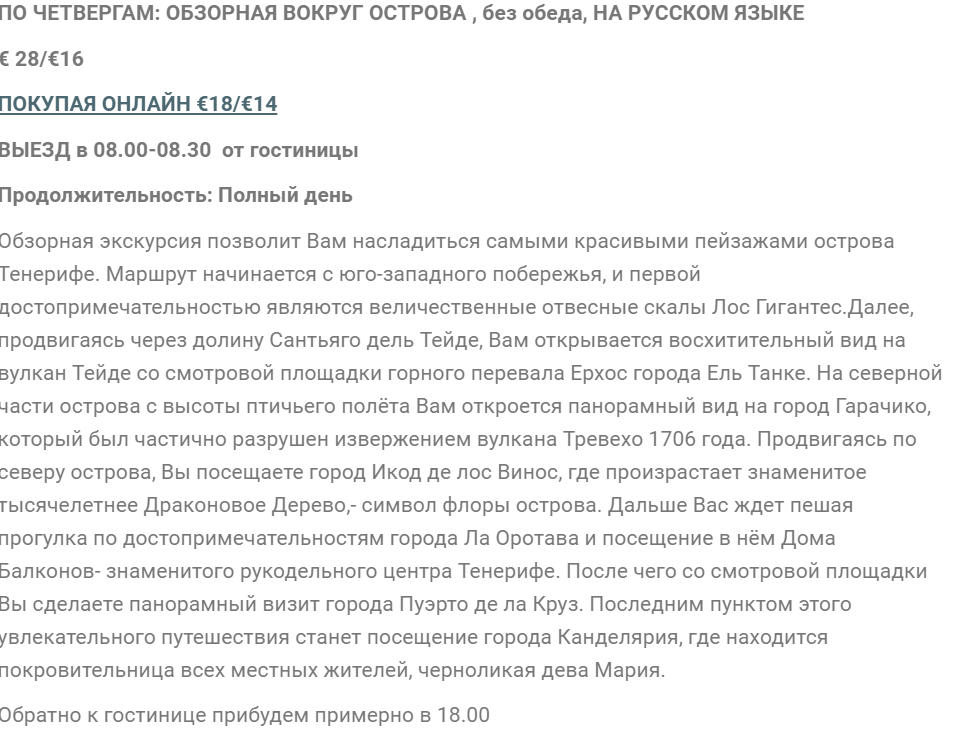 ПО ЧЕТВЕРГАМ: ОБЗОРНАЯ ВОКРУГ ОСТРОВА , без обеда, НА РУССКОМ ЯЗЫКЕ

€ 28/€16

ПОКУПАЯ ОНЛАЙН €18/€14

ВЫЕЗД в 08.00-08.30 от гостиницы

Продолжительность: Полный день

Обзорная экскурсия позволит Вам насладиться самыми красивыми пейзажами острова Тенерифе. Маршрут начинается с юго-западного побережья, и первой достопримечательностью являются величественные отвесные скалы Лос Гигантес.Далее, продвигаясь через долину Сантьяго дель Тейде, Вам открывается восхитительный вид на вулкан Тейде со смотровой площадки горного перевала Ерхос города Ель Танке. На северной части острова с высоты птичьего полёта Вам откроется панорамный вид на город Гарачико, который был частично разрушен извержением вулкана Тревехо 1706 года. Продвигаясь по северу острова, Вы посещаете город Икод де лос Винос, где произрастает знаменитое тысячелетнее Драконовое Дерево,- символ флоры острова. Дальше Вас ждет пешая прогулка по достопримечательностям города Ла Оротава и посещение в нём Дома Балконов- знаменитого рукодельного центра Тенерифе. После чего со смотровой площадки Вы сделаете панорамный визит города Пуэрто де ла Круз. Последним пунктом этого увлекательного путешествия станет посещение города Канделярия, где находится покровительница всех местных жителей, черноликая дева Мария.

Обратно к гостинице прибудем примерно в 18.00